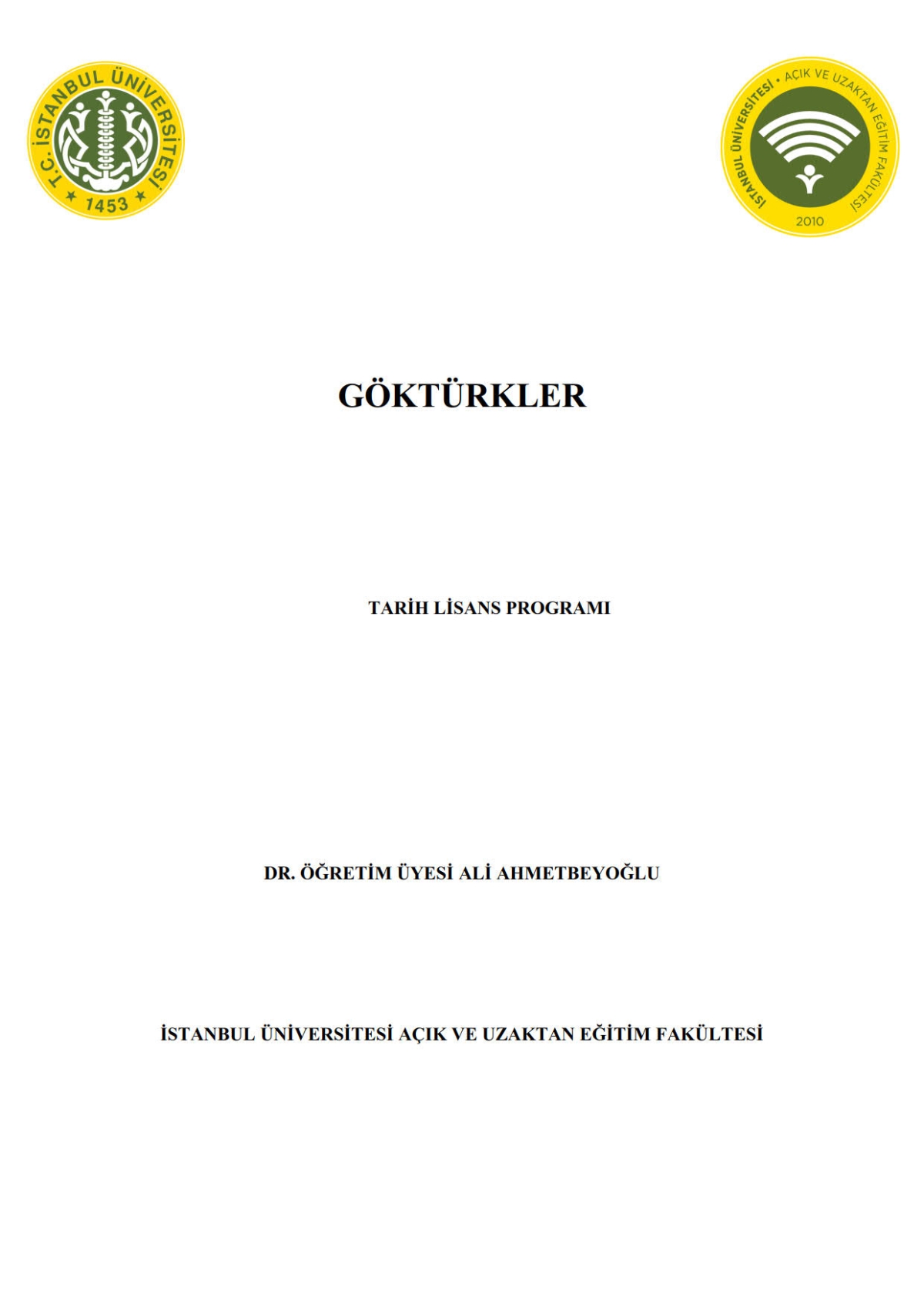 T.C. İSTANBUL ÜNİVERSİTESİ
1453

İSTANBUL ÜNİVERSİTESİ • AÇIK VE UZAKTAN EĞİTİM FAKÜLTESİ
2010

GÖKTÜRKLER

TARİH LİSANS PROGRAMI

DR. ÖĞRETİM ÜYESİ ALİ AHMETBEYOĞLU

İSTANBUL ÜNİVERSİTESİ AÇIK VE UZAKTAN EĞİTİM FAKÜLTESİ